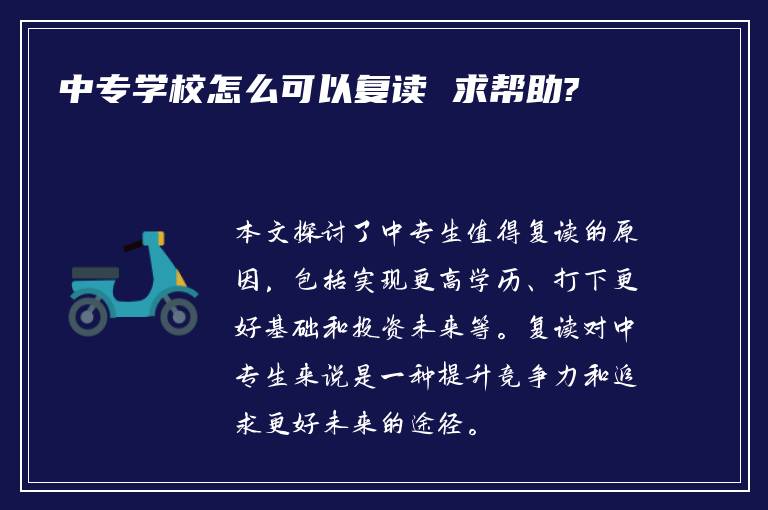 中专学校怎么可以复读 求帮助?

本文探讨了中专生值得复读的原因，包括实现更高学历、打下更好基础和投资未来等。复读对中专生来说是一种提升竞争力和追求更好未来的途径。